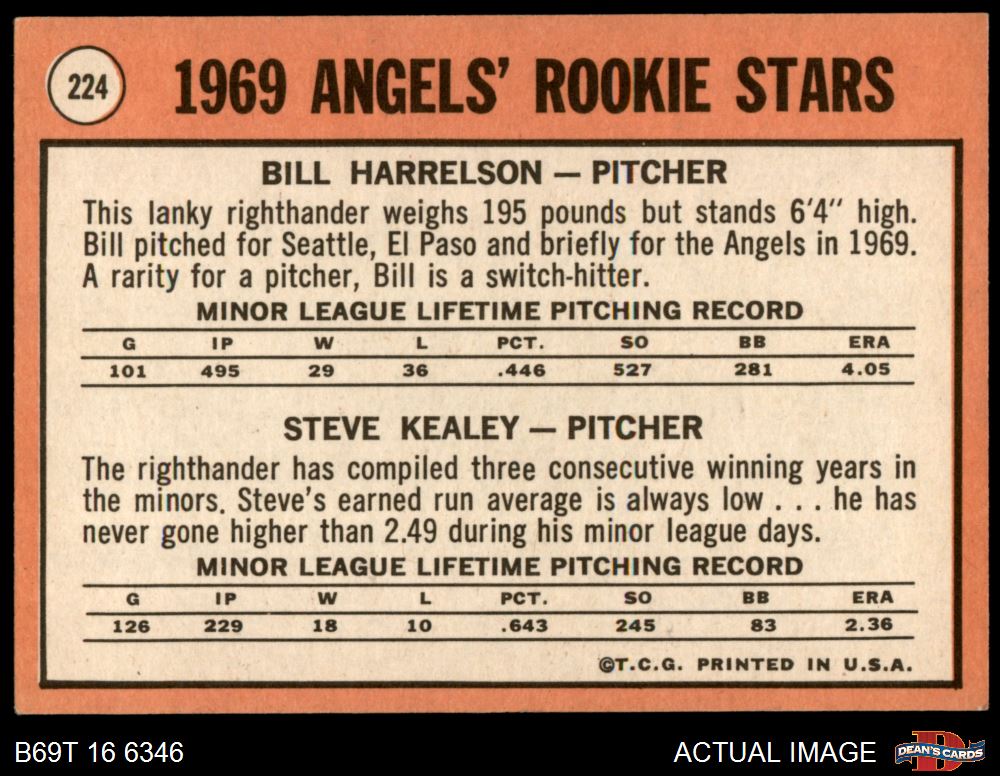 224 1969 ANGELS' ROOKIE STARS

BILL HARRELSON — PITCHER

This lanky righthander weighs 195 pounds but stands 6'4" high. Bill pitched for Seattle, El Paso and briefly for the Angels in 1969. A rarity for a pitcher, Bill is a switch-hitter.

MINOR LEAGUE LIFETIME PITCHING RECORD

| G | IP | W | L | PCT. | SO | BB | ERA |
|---|---|---|---|---|---|---|---|
| 101 | 495 | 29 | 36 | .446 | 527 | 281 | 4.05 |

STEVE KEALEY — PITCHER

The righthander has compiled three consecutive winning years in the minors. Steve's earned run average is always low . . . he has never gone higher than 2.49 during his minor league days.

MINOR LEAGUE LIFETIME PITCHING RECORD

| G | IP | W | L | PCT. | SO | BB | ERA |
|---|---|---|---|---|---|---|---|
| 126 | 229 | 18 | 10 | .643 | 245 | 83 | 2.36 |

©T.C.G. PRINTED IN U.S.A.

B69T 16 6346

ACTUAL IMAGE

DEAN'S CARDS